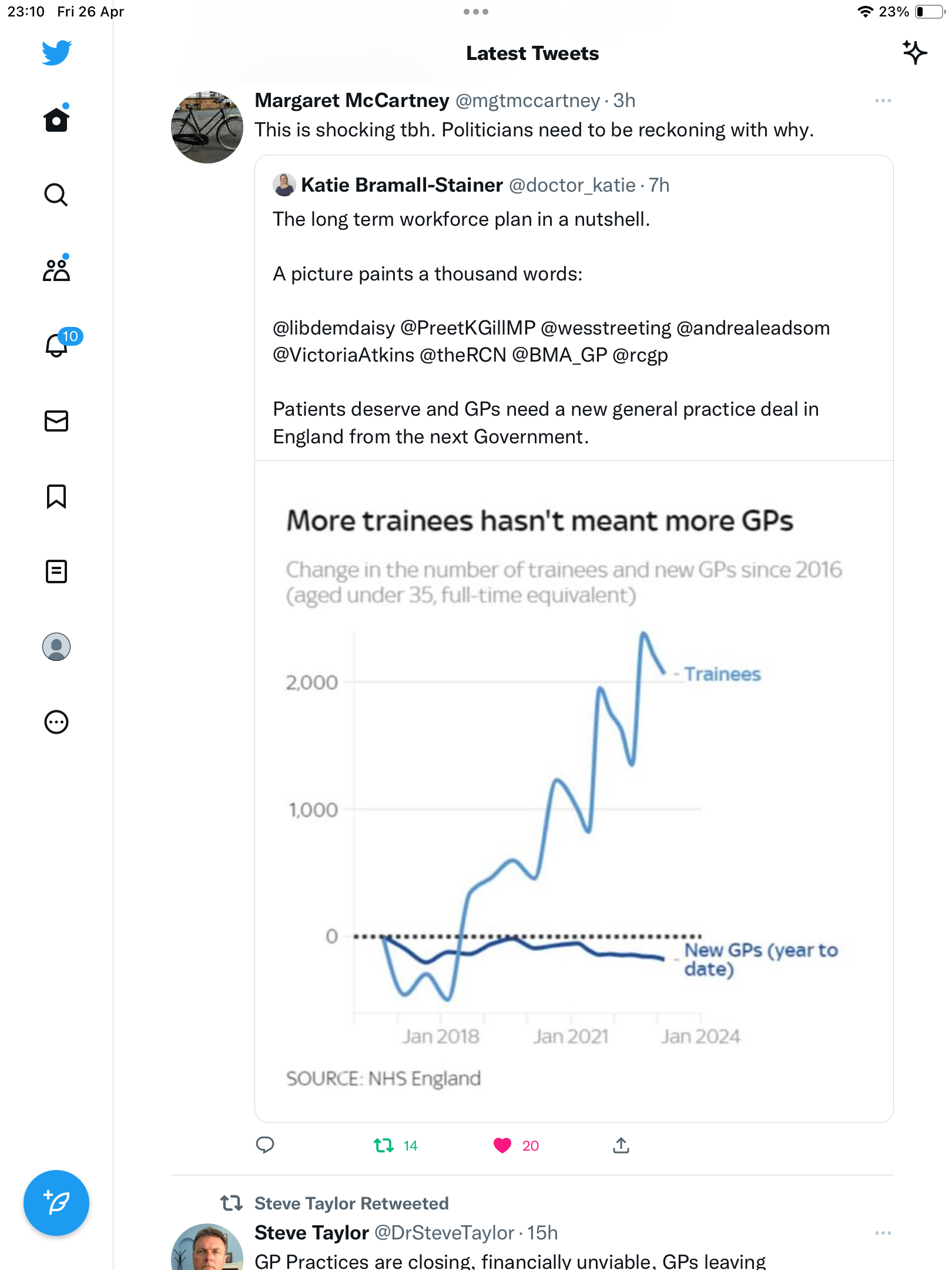 23:10 Fri 26 Apr

23%

Latest Tweets

10

Margaret McCartney @mgtmccartney · 3h
This is shocking tbh. Politicians need to be reckoning with why.

Katie Bramall-Stainer @doctor_katie · 7h
The long term workforce plan in a nutshell.

A picture paints a thousand words:

@libdemdaisy @PreetKGillMP @wesstreeting @andrealeadsom @VictoriaAtkins @theRCN @BMA_GP @rcgp

Patients deserve and GPs need a new general practice deal in England from the next Government.

More trainees hasn't meant more GPs

Change in the number of trainees and new GPs since 2016 (aged under 35, full-time equivalent)

2,000
1,000
0

Trainees

New GPs (year to date)

Jan 2018 Jan 2021 Jan 2024

SOURCE: NHS England

14 20

Steve Taylor Retweeted
Steve Taylor @DrSteveTaylor · 15h
GP Practices are closing, financially unviable, GPs leaving